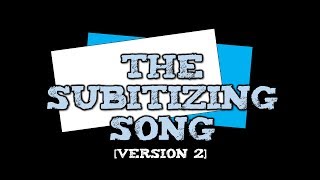 THE SUBITIZING SONG

[VERSION 2]